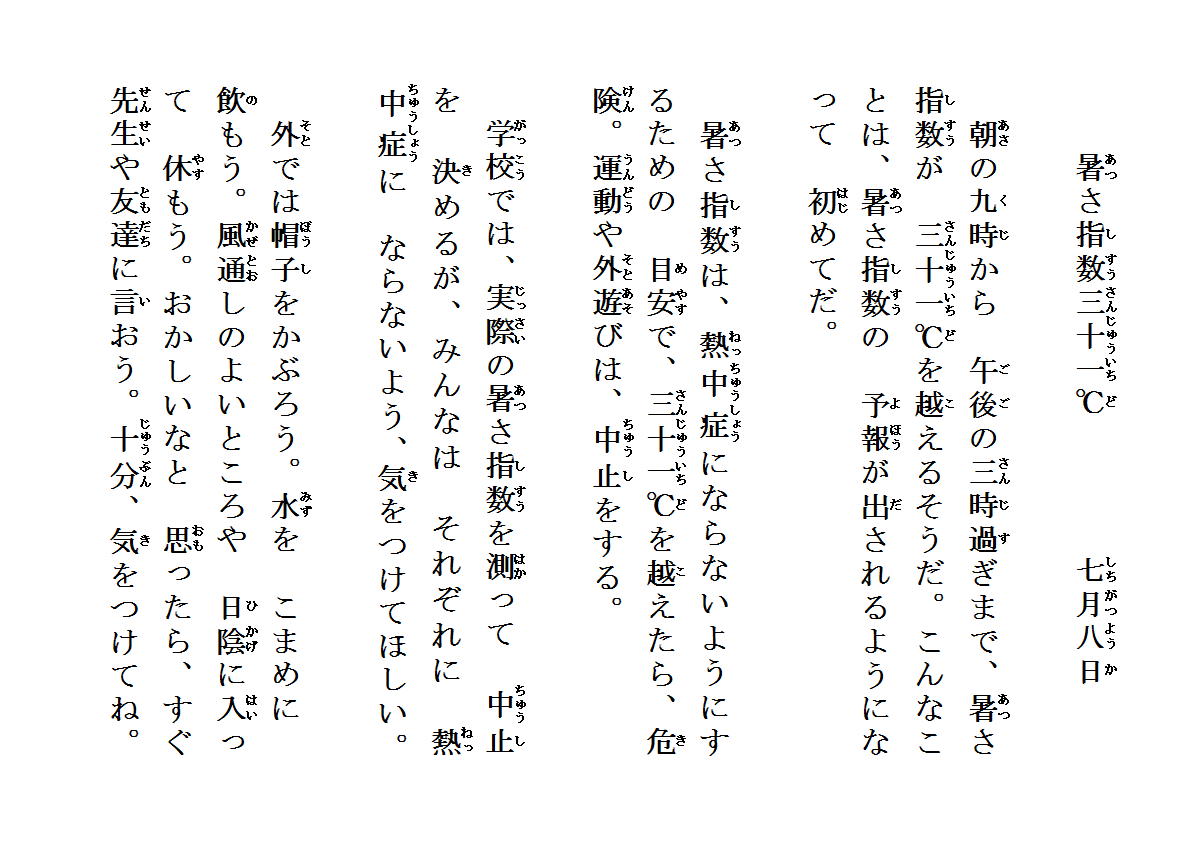 暑さ指数三十一℃

七月八日

朝の九時から　午後の三時過ぎまで、暑さ指数が　三十一℃を越えるそうだ。こんなことは、暑さ指数の　予報が出されるようになって　初めてだ。

暑さ指数は、熱中症にならないようにするための　目安で、三十一℃を越えたら、危険。運動や外遊びは、中止をする。

学校では、実際の暑さ指数を測って　中止を　決めるが、みんなは　それぞれに　熱中症に　ならないよう、気をつけてほしい。

外では帽子をかぶろう。水を　こまめに飲もう。風通しのよいところや　日陰に入って　休もう。おかしいなと　思ったら、すぐ先生や友達に言おう。十分、気をつけてね。